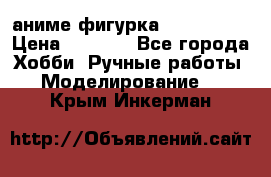 аниме фигурка
Цена Все города
Хобби Ручные работы
Моделирование
Крым Инкерман

http://Объявлений.сайт